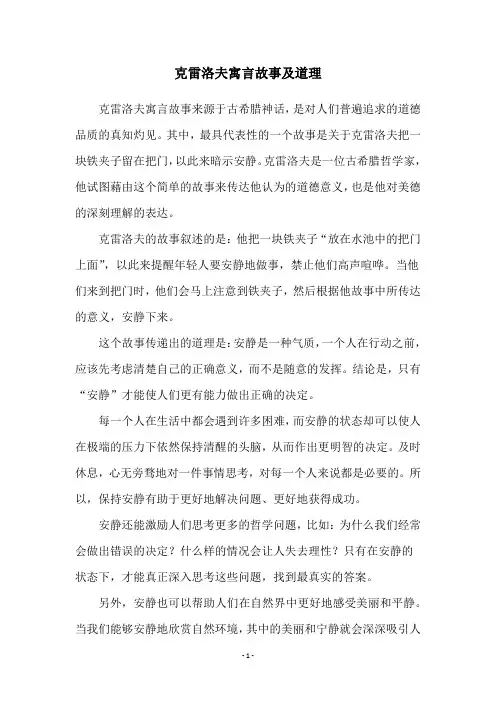 克雷洛夫寓言故事及道理

克雷洛夫寓言故事来源于古希腊神话，是对人们普遍追求的道德品质的真知灼见。其中，最具代表性的一个故事是关于克雷洛夫把一块铁夹子留在把门，以此来暗示安静。克雷洛夫是一位古希腊哲学家，他试图藉由这个简单的故事来传达他认为的道德意义，也是他对美德的深刻理解的表达。

克雷洛夫的故事叙述的是：他把一块铁夹子“放在水池中的把门上面”，以此来提醒年轻人要安静地做事，禁止他们高声喧哗。当他们来到把门时，他们会马上注意到铁夹子，然后根据他故事中所传达的意义，安静下来。

这个故事传递出的道理是：安静是一种气质，一个人在行动之前，应该先考虑清楚自己的正确意义，而不是随意的发挥。结论是，只有“安静”才能使人们更有能力做出正确的决定。

每一个人在生活中都会遇到许多困难，而安静的状态却可以使人在极端的压力下依然保持清醒的头脑，从而作出更明智的决定。及时休息，心无旁骛地对一件事情思考，对每一个人来说都是必要的。所以，保持安静有助于更好地解决问题、更好地获得成功。

安静还能激励人们思考更多的哲学问题，比如：为什么我们经常会做出错误的决定？什么样的情况会让人失去理性？只有在安静的状态下，才能真正深入思考这些问题，找到最真实的答案。

另外，安静也可以帮助人们在自然界中更好地感受美丽和平静。当我们能够安静地欣赏自然环境，其中的美丽和宁静就会深深吸引人

- 1 -